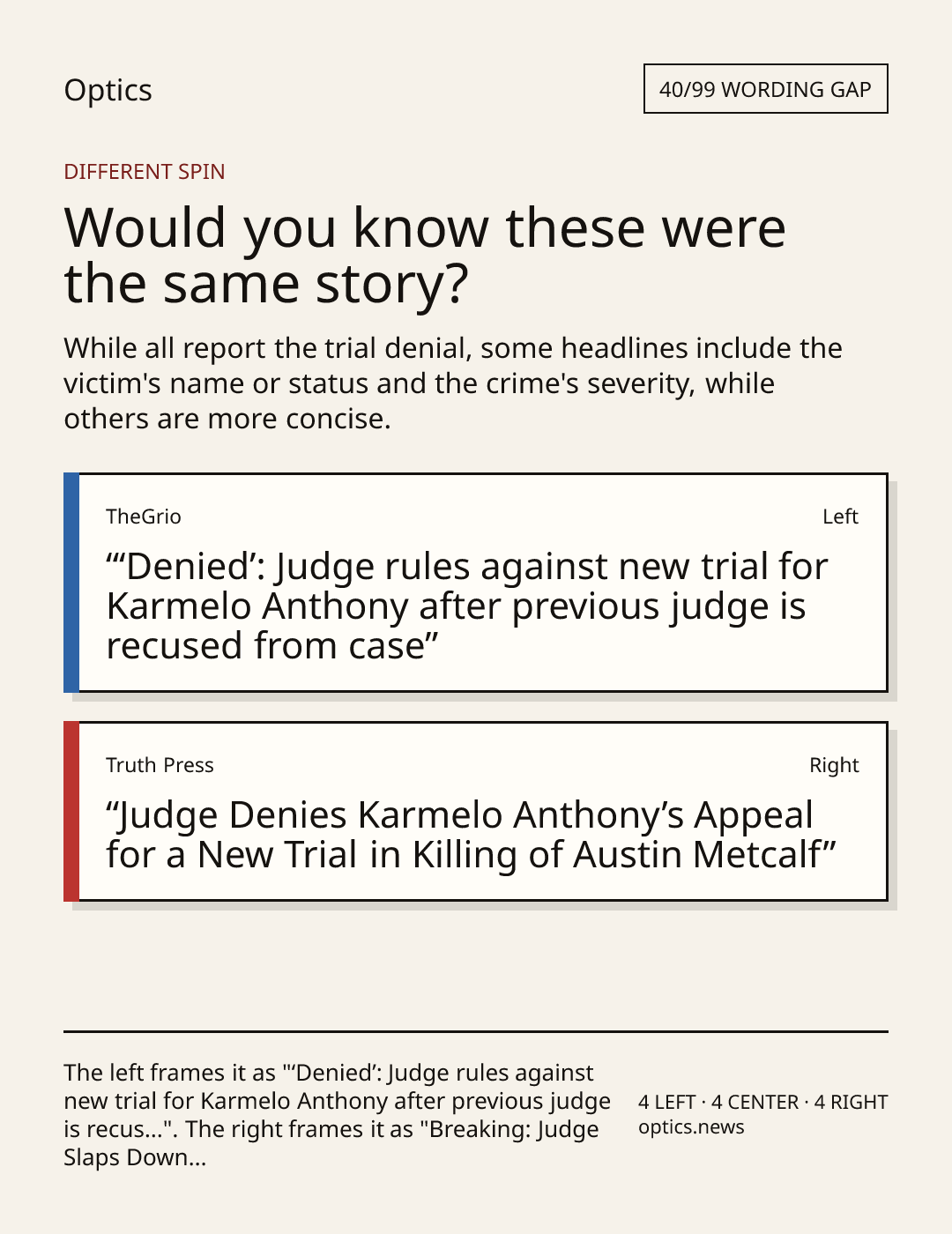 Optics

40/99 WORDING GAP

DIFFERENT SPIN

Would you know these were the same story?

While all report the trial denial, some headlines include the victim's name or status and the crime's severity, while others are more concise.

TheGrio

Left

"'Denied': Judge rules against new trial for Karmelo Anthony after previous judge is recused from case"

Truth Press

Right

"Judge Denies Karmelo Anthony's Appeal for a New Trial in Killing of Austin Metcalf"

The left frames it as "'Denied': Judge rules against new trial for Karmelo Anthony after previous judge is recus...". The right frames it as "Breaking: Judge Slaps Down...

4 LEFT · 4 CENTER · 4 RIGHT
optics.news